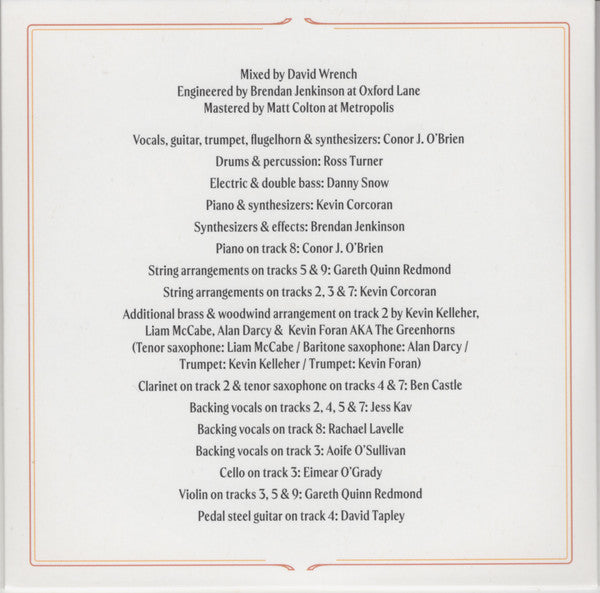 Mixed by David Wrench
Engineered by Brendan Jenkinson at Oxford Lane
Mastered by Matt Colton at Metropolis

Vocals, guitar, trumpet, flugelhorn & synthesizers: Conor J. O'Brien

Drums & percussion: Ross Turner

Electric & double bass: Danny Snow

Piano & synthesizers: Kevin Corcoran

Synthesizers & effects: Brendan Jenkinson

Piano on track 8: Conor J. O'Brien

String arrangements on tracks 5 & 9: Gareth Quinn Redmond

String arrangements on tracks 2, 3 & 7: Kevin Corcoran

Additional brass & woodwind arrangement on track 2 by Kevin Kelleher, Liam McCabe, Alan Darcy & Kevin Foran AKA The Greenhorns (Tenor saxophone: Liam McCabe / Baritone saxophone: Alan Darcy / Trumpet: Kevin Kelleher / Trumpet: Kevin Foran)

Clarinet on track 2 & tenor saxophone on tracks 4 & 7: Ben Castle

Backing vocals on tracks 2, 4, 5 & 7: Jess Kav

Backing vocals on track 8: Rachael Lavelle

Backing vocals on track 3: Aoife O'Sullivan

Cello on track 3: Eimear O'Grady

Violin on tracks 3, 5 & 9: Gareth Quinn Redmond

Pedal steel guitar on track 4: David Tapley